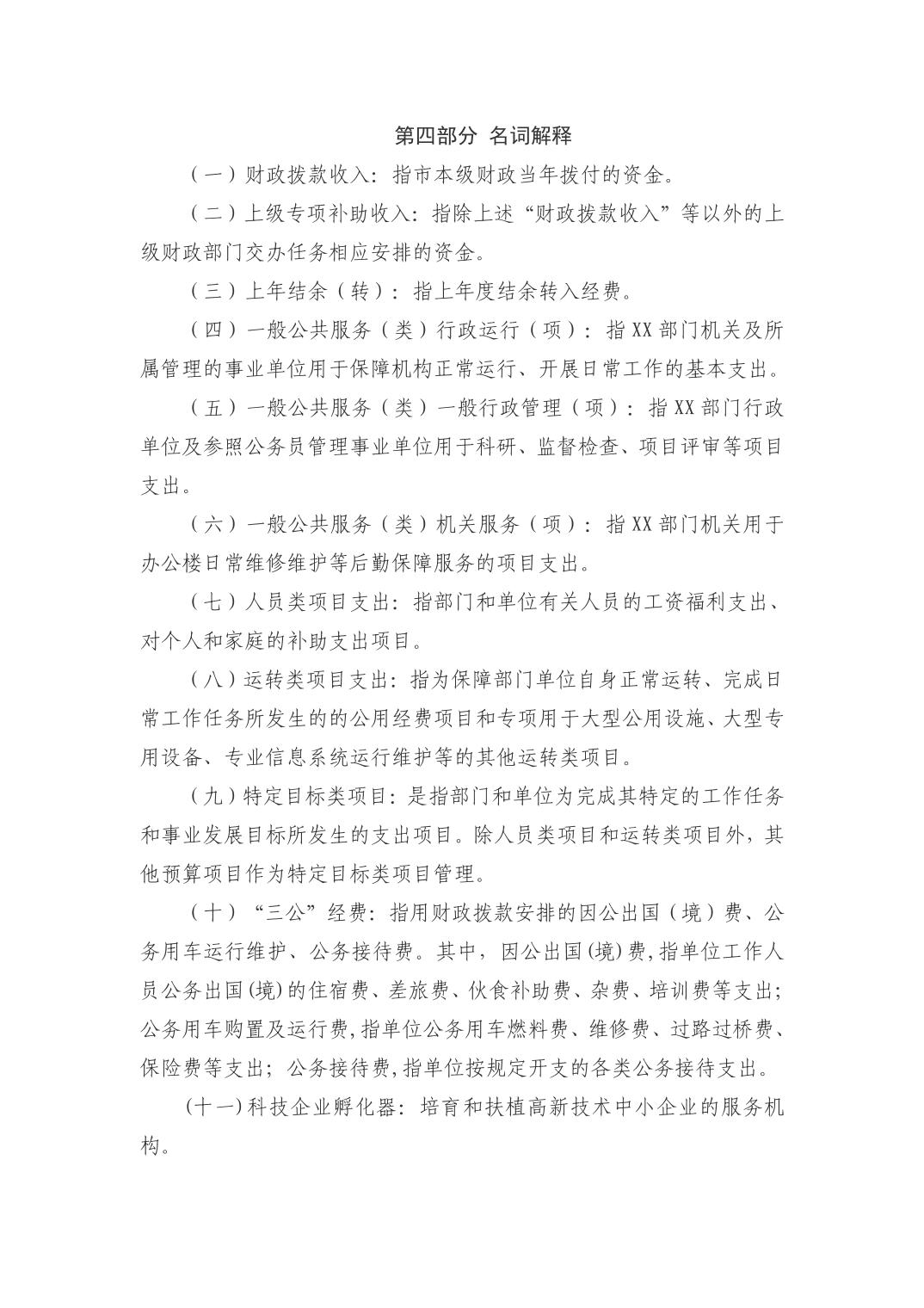 第四部分 名词解释

（一）财政拨款收入：指市本级财政当年拨付的资金。

（二）上级专项补助收入：指除上述“财政拨款收入”等以外的上级财政部门交办任务相应安排的资金。

（三）上年结余（转）：指上年度结余转入经费。

（四）一般公共服务（类）行政运行（项）：指XX部门机关及所属管理的事业单位用于保障机构正常运行、开展日常工作的基本支出。

（五）一般公共服务（类）一般行政管理（项）：指XX部门行政单位及参照公务员管理事业单位用于科研、监督检查、项目评审等项目支出。

（六）一般公共服务（类）机关服务（项）：指XX部门机关用于办公楼日常维修维护等后勤保障服务的项目支出。

（七）人员类项目支出：指部门和单位有关人员的工资福利支出、对个人和家庭的补助支出项目。

（八）运转类项目支出：指为保障部门单位自身正常运转、完成日常工作任务所发生的的公用经费项目和专项用于大型公用设施、大型专用设备、专业信息系统运行维护等的其他运转类项目。

（九）特定目标类项目：是指部门和单位为完成其特定的工作任务和事业发展目标所发生的支出项目。除人员类项目和运转类项目外，其他预算项目作为特定目标类项目管理。

（十）“三公”经费：指用财政拨款安排的因公出国（境）费、公务用车运行维护、公务接待费。其中，因公出国(境)费,指单位工作人员公务出国(境)的住宿费、差旅费、伙食补助费、杂费、培训费等支出；公务用车购置及运行费,指单位公务用车燃料费、维修费、过路过桥费、保险费等支出；公务接待费,指单位按规定开支的各类公务接待支出。

(十一)科技企业孵化器：培育和扶植高新技术中小企业的服务机构。